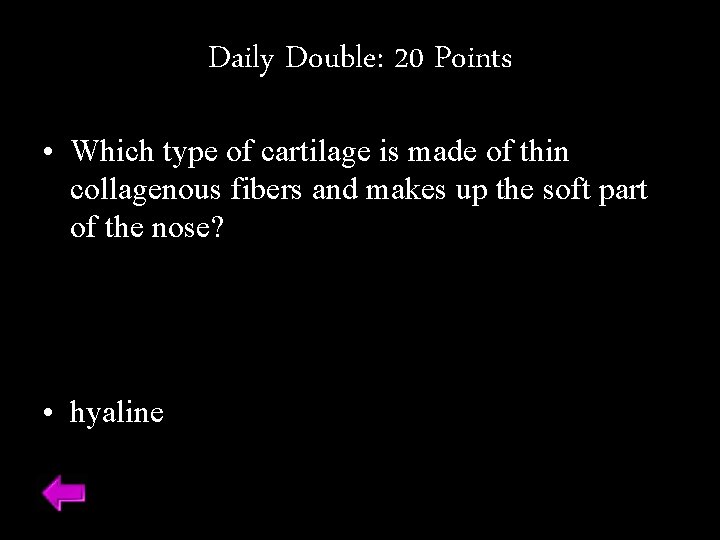 Daily Double: 20 Points

• Which type of cartilage is made of thin collagenous fibers and makes up the soft part of the nose?

• hyaline